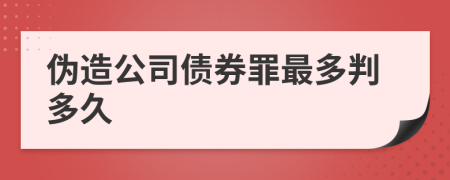 伪造公司债券罪最多判多久